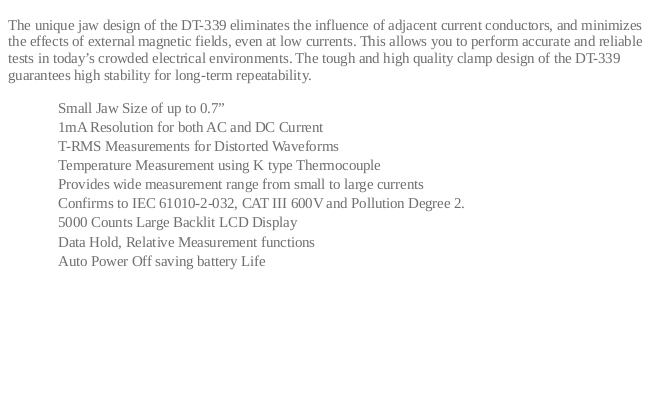 The unique jaw design of the DT-339 eliminates the influence of adjacent current conductors, and minimizes the effects of external magnetic fields, even at low currents. This allows you to perform accurate and reliable tests in today's crowded electrical environments. The tough and high quality clamp design of the DT-339 guarantees high stability for long-term repeatability.

Small Jaw Size of up to 0.7"
1mA Resolution for both AC and DC Current
T-RMS Measurements for Distorted Waveforms
Temperature Measurement using K type Thermocouple
Provides wide measurement range from small to large currents
Confirms to IEC 61010-2-032, CAT III 600V and Pollution Degree 2.
5000 Counts Large Backlit LCD Display
Data Hold, Relative Measurement functions
Auto Power Off saving battery Life